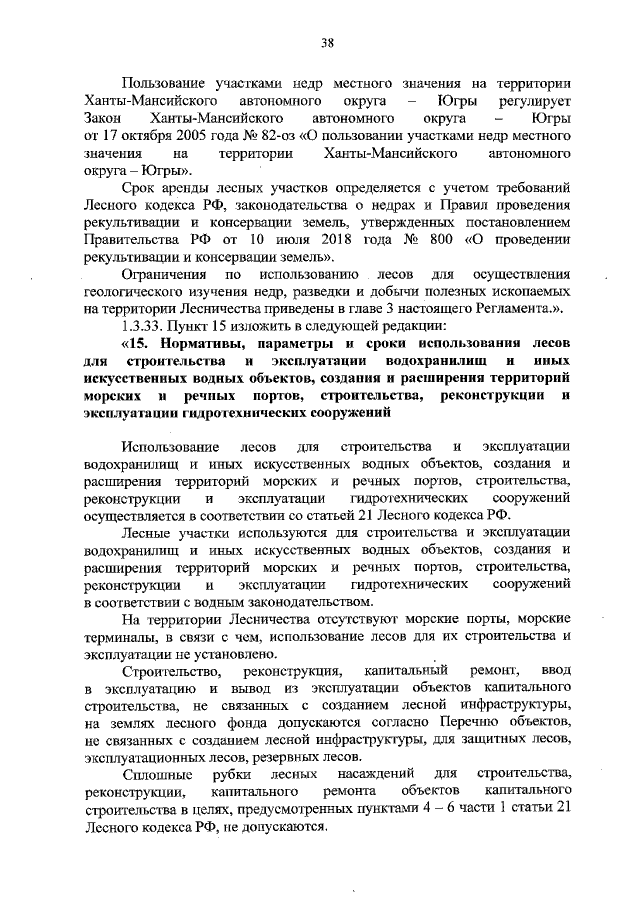 38

Пользование участками недр местного значения на территории Ханты-Мансийского автономного округа – Югры регулирует Закон Ханты-Мансийского автономного округа – Югры от 17 октября 2005 года № 82-оз «О пользовании участками недр местного значения на территории Ханты-Мансийского автономного округа – Югры».

Срок аренды лесных участков определяется с учетом требований Лесного кодекса РФ, законодательства о недрах и Правил проведения рекультивации и консервации земель, утвержденных постановлением Правительства РФ от 10 июля 2018 года № 800 «О проведении рекультивации и консервации земель».

Ограничения по использованию лесов для осуществления геологического изучения недр, разведки и добычи полезных ископаемых на территории Лесничества приведены в главе 3 настоящего Регламента.».

1.3.33. Пункт 15 изложить в следующей редакции:

«15. Нормативы, параметры и сроки использования лесов для строительства и эксплуатации водохранилищ и иных искусственных водных объектов, создания и расширения территорий морских и речных портов, строительства, реконструкции и эксплуатации гидротехнических сооружений

Использование лесов для строительства и эксплуатации водохранилищ и иных искусственных водных объектов, создания и расширения территорий морских и речных портов, строительства, реконструкции и эксплуатации гидротехнических сооружений осуществляется в соответствии со статьей 21 Лесного кодекса РФ.

Лесные участки используются для строительства и эксплуатации водохранилищ и иных искусственных водных объектов, создания и расширения территорий морских и речных портов, строительства, реконструкции и эксплуатации гидротехнических сооружений в соответствии с водным законодательством.

На территории Лесничества отсутствуют морские порты, морские терминалы, в связи с чем, использование лесов для их строительства и эксплуатации не установлено.

Строительство, реконструкция, капитальный ремонт, ввод в эксплуатацию и вывод из эксплуатации объектов капитального строительства, не связанных с созданием лесной инфраструктуры, на землях лесного фонда допускаются согласно Перечню объектов, не связанных с созданием лесной инфраструктуры, для защитных лесов, эксплуатационных лесов, резервных лесов.

Сплошные рубки лесных насаждений для строительства, реконструкции, капитального ремонта объектов капитального строительства в целях, предусмотренных пунктами 4 – 6 части 1 статьи 21 Лесного кодекса РФ, не допускаются.